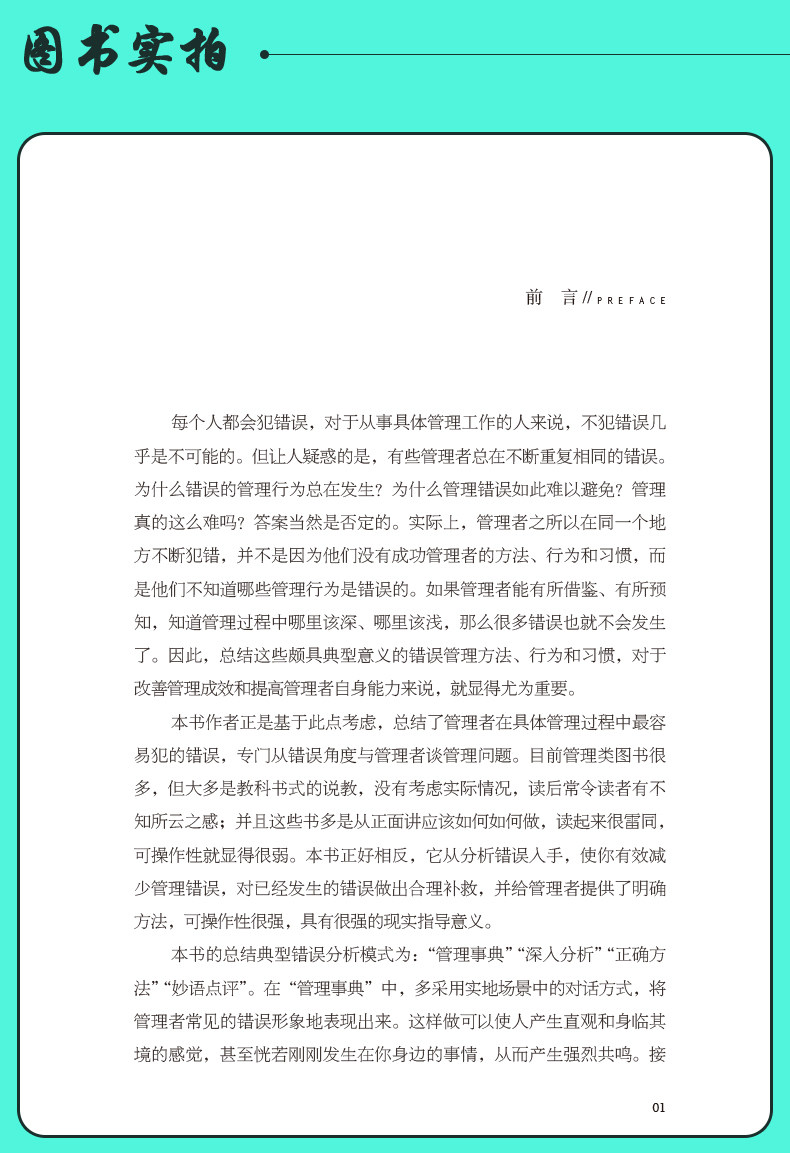 图书实拍

前　言 // PREFACE

每个人都会犯错误，对于从事具体管理工作的人来说，不犯错误几乎是不可能的。但让人疑惑的是，有些管理者总在不断重复相同的错误。为什么错误的管理行为总在发生？为什么管理错误如此难以避免？管理真的这么难吗？答案当然是否定的。实际上，管理者之所以在同一个地方不断犯错，并不是因为他们没有成功管理者的方法、行为和习惯，而是他们不知道哪些管理行为是错误的。如果管理者能有所借鉴、有所预知，知道管理过程中哪里该深、哪里该浅，那么很多错误也就不会发生了。因此，总结这些颇具典型意义的错误管理方法、行为和习惯，对于改善管理成效和提高管理者自身能力来说，就显得尤为重要。

本书作者正是基于此点考虑，总结了管理者在具体管理过程中最容易犯的错误，专门从错误角度与管理者谈管理问题。目前管理类图书很多，但大多是教科书式的说教，没有考虑实际情况，读后常令读者有不知所云之感；并且这些书多是从正面讲应该如何如何做，读起来很雷同，可操作性就显得很弱。本书正好相反，它从分析错误入手，使你有效减少管理错误，对已经发生的错误做出合理补救，并给管理者提供了明确方法，可操作性很强，具有很强的现实指导意义。

本书的总结典型错误分析模式为：“管理事典”“深入分析”“正确方法”“妙语点评”。在“管理事典”中，多采用实地场景中的对话方式，将管理者常见的错误形象地表现出来。这样做可以使人产生直观和身临其境的感觉，甚至恍若刚刚发生在你身边的事情，从而产生强烈共鸣。接

01